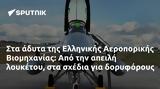 SPUTNIK

Στα άδυτα της Ελληνικής Αεροπορικής Βιομηχανίας: Από την απειλή λουκέτου, στα σχέδια για δορυφόρους